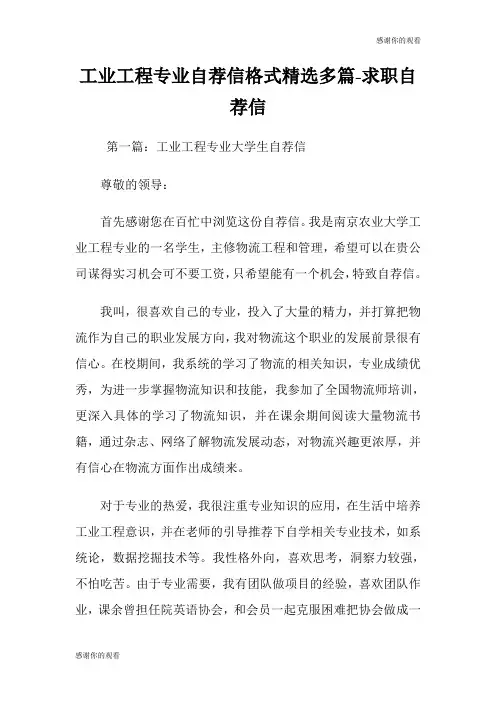 感谢你的观看

工业工程专业自荐信格式精选多篇-求职自荐信

第一篇：工业工程专业大学生自荐信

尊敬的领导：

首先感谢您在百忙中浏览这份自荐信。我是南京农业大学工业工程专业的一名学生，主修物流工程和管理，希望可以在贵公司谋得实习机会可不要工资，只希望能有一个机会，特致自荐信。

我叫，很喜欢自己的专业，投入了大量的精力，并打算把物流作为自己的职业发展方向，我对物流这个职业的发展前景很有信心。在校期间，我系统的学习了物流的相关知识，专业成绩优秀，为进一步掌握物流知识和技能，我参加了全国物流师培训，更深入具体的学习了物流知识，并在课余期间阅读大量物流书籍，通过杂志、网络了解物流发展动态，对物流兴趣更浓厚，并有信心在物流方面作出成绩来。

对于专业的热爱，我很注重专业知识的应用，在生活中培养工业工程意识，并在老师的引导推荐下自学相关专业技术，如系统论，数据挖掘技术等。我性格外向，喜欢思考，洞察力较强，不怕吃苦。由于专业需要，我有团队做项目的经验，喜欢团队作业，课余曾担任院英语协会，和会员一起克服困难把协会做成一

感谢你的观看